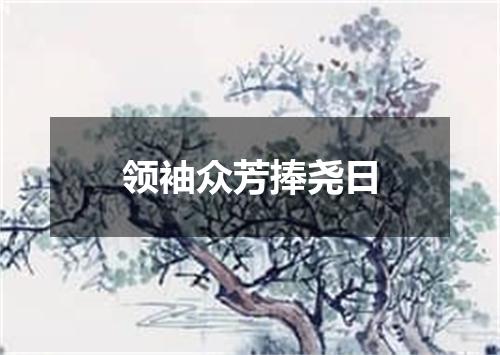 领袖众芳捧尧日